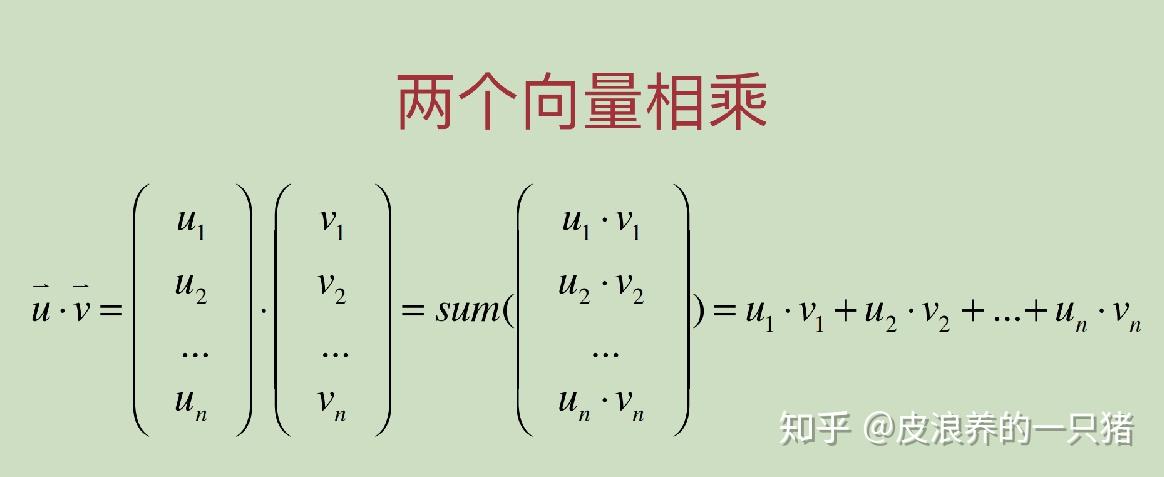 两个向量相乘

$\vec{u} \cdot \vec{v} = \begin{pmatrix} u_1 \\ u_2 \\ ... \\ u_n \end{pmatrix} \cdot \begin{pmatrix} v_1 \\ v_2 \\ ... \\ v_n \end{pmatrix} = sum(\begin{pmatrix} u_1 \cdot v_1 \\ u_2 \cdot v_2 \\ ... \\ u_n \cdot v_n \end{pmatrix}) = u_1 \cdot v_1 + u_2 \cdot v_2 + ... + u_n \cdot v_n$

知乎 @皮浪养的一只猪